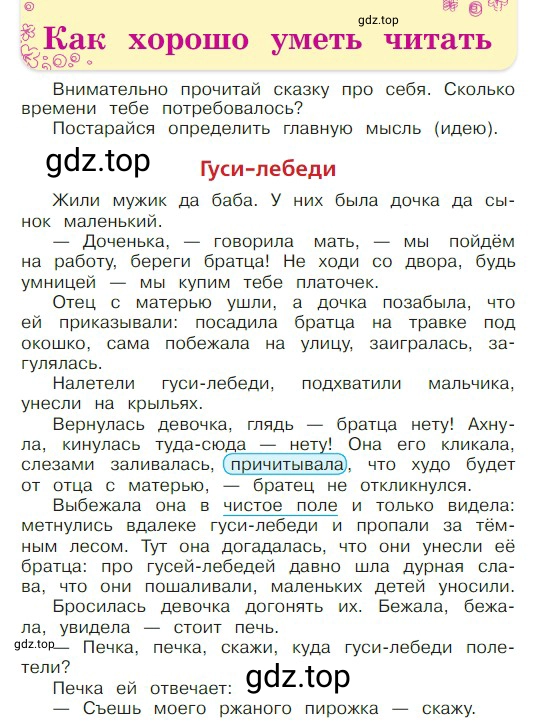 gdz.top

Как хорошо уметь читать

Внимательно прочитай сказку про себя. Сколько времени тебе потребовалось?

Постарайся определить главную мысль (идею).

gdz.top

Гуси-лебеди

Жили мужик да баба. У них была дочка да сынок маленький.

— Доченька, — говорила мать, — мы пойдём на работу, береги братца! Не ходи со двора, будь умницей — мы купим тебе платочек.

Отец с матерью ушли, а дочка позабыла, что ей приказывали: посадила братца на травке под окошко, сама побежала на улицу, заигралась, загулялась.

Налетели гуси-лебеди, подхватили мальчика, унесли на крыльях.

Вернулась девочка, глядь — братца нету! Ахнула, кинулась туда-сюда — нету! Она его кликала, слезами заливалась, причитывала, что худо будет от отца с матерью, — братец не откликнулся.

Выбежала она в чистое поле и только видела: метнулись вдалеке гуси-лебеди и пропали за тёмным лесом. Тут она догадалась, что они унесли её братца: про гусей-лебедей давно шла дурная слава, что они пошаливали, маленьких детей уносили.

Бросилась девочка догонять их. Бежала, бежала, увидела — стоит печь.

gdz.top

— Печка, печка, скажи, куда гуси-лебеди полетели?

Печка ей отвечает:

gdz.top

— Съешь моего ржаного пирожка — скажу.